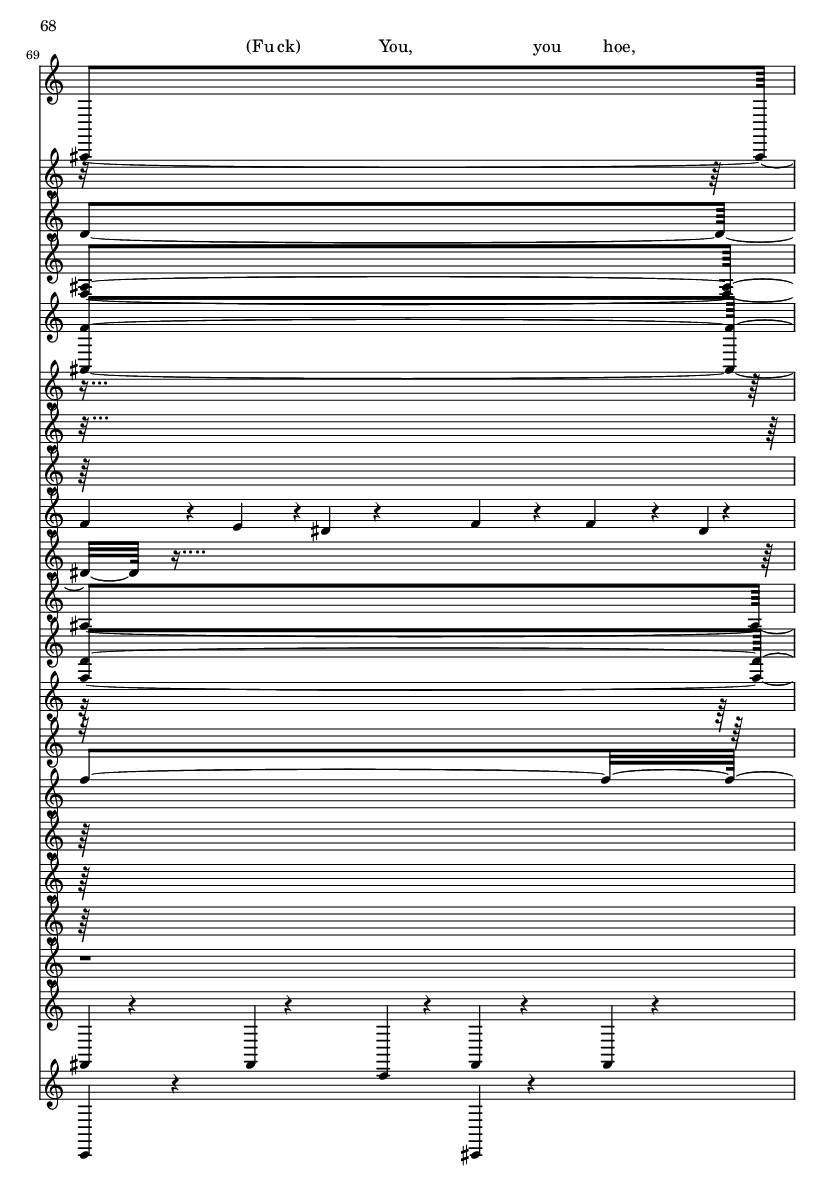 68

69

(Fuck) You, you hoe,